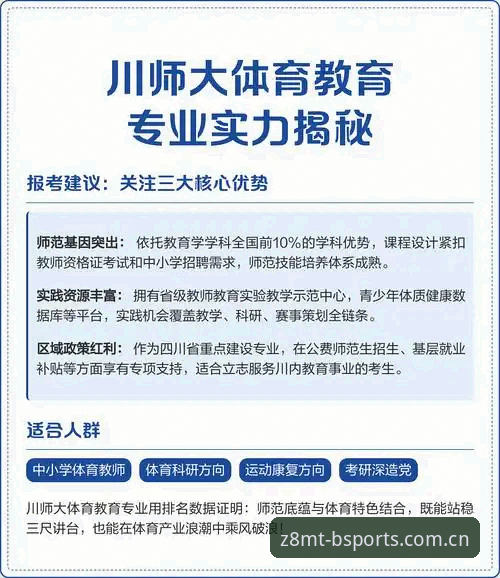 川师大体育教育
专业实力揭秘

报考建议：关注三大核心优势

师范基因突出：依托教育学学科全国前10%的学科优势，课程设计紧扣教师资格证考试和中小学招聘需求，师范技能培养体系成熟。

实践资源丰富：拥有省级教师教育实验教学示范中心，青少年体质健康数据库等平台，实践机会覆盖教学、科研、赛事策划全链条。

区域政策红利：作为四川省重点建设专业，在公费师范生招生、基层就业补贴等方面享有专项支持，适合立志服务川内教育事业的考生。

适合人群

中小学体育教师
体育科研方向
运动康复方向
考研深造党

川师大体育教育专业用排名数据证明：师范底蕴与体育特色结合，既能站稳三尺讲台，也能在体育产业浪潮中乘风破浪！

z8mt-bsports.com.cn